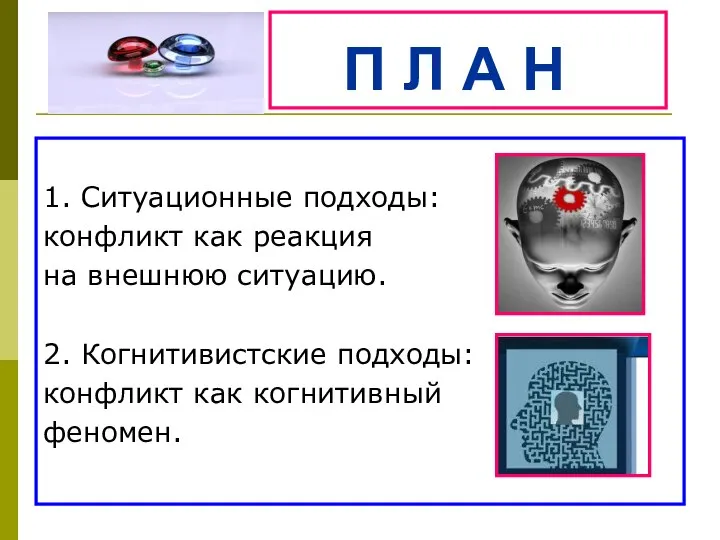 П Л А Н

1. Ситуационные подходы: конфликт как реакция на внешнюю ситуацию.

2. Когнитивистские подходы: конфликт как когнитивный феномен.